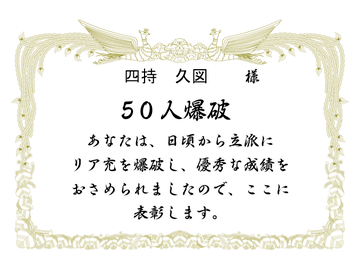 四持　久図　　様

５０人爆破

あなたは、日頃から立派にリア充を爆破し、優秀な成績をおさめられましたので、ここに表彰します。